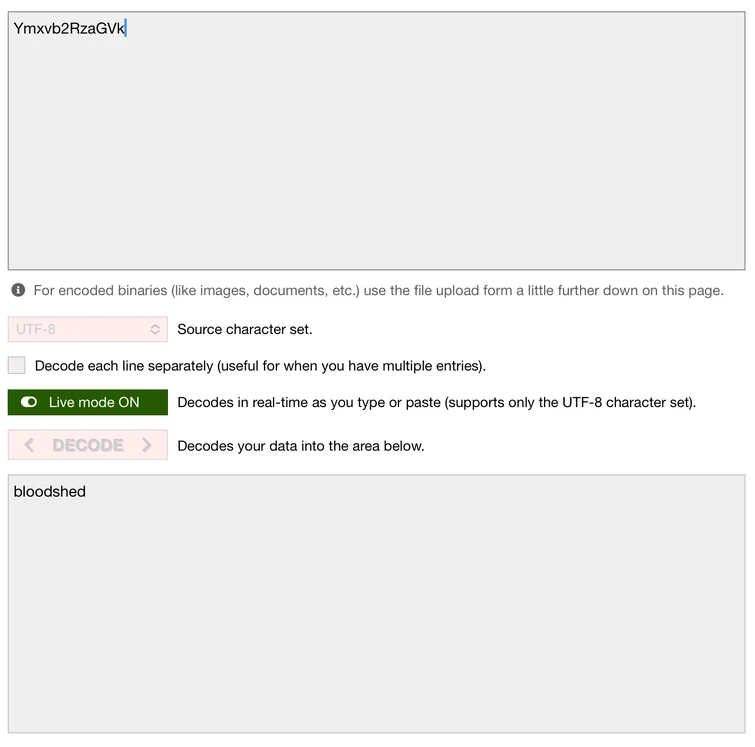 Ymxvb2RzaGVk

For encoded binaries (like images, documents, etc.) use the file upload form a little further down on this page.

UTF-8 Source character set.

Decode each line separately (useful for when you have multiple entries).

Live mode ON Decodes in real-time as you type or paste (supports only the UTF-8 character set).

DECODE Decodes your data into the area below.

bloodshed